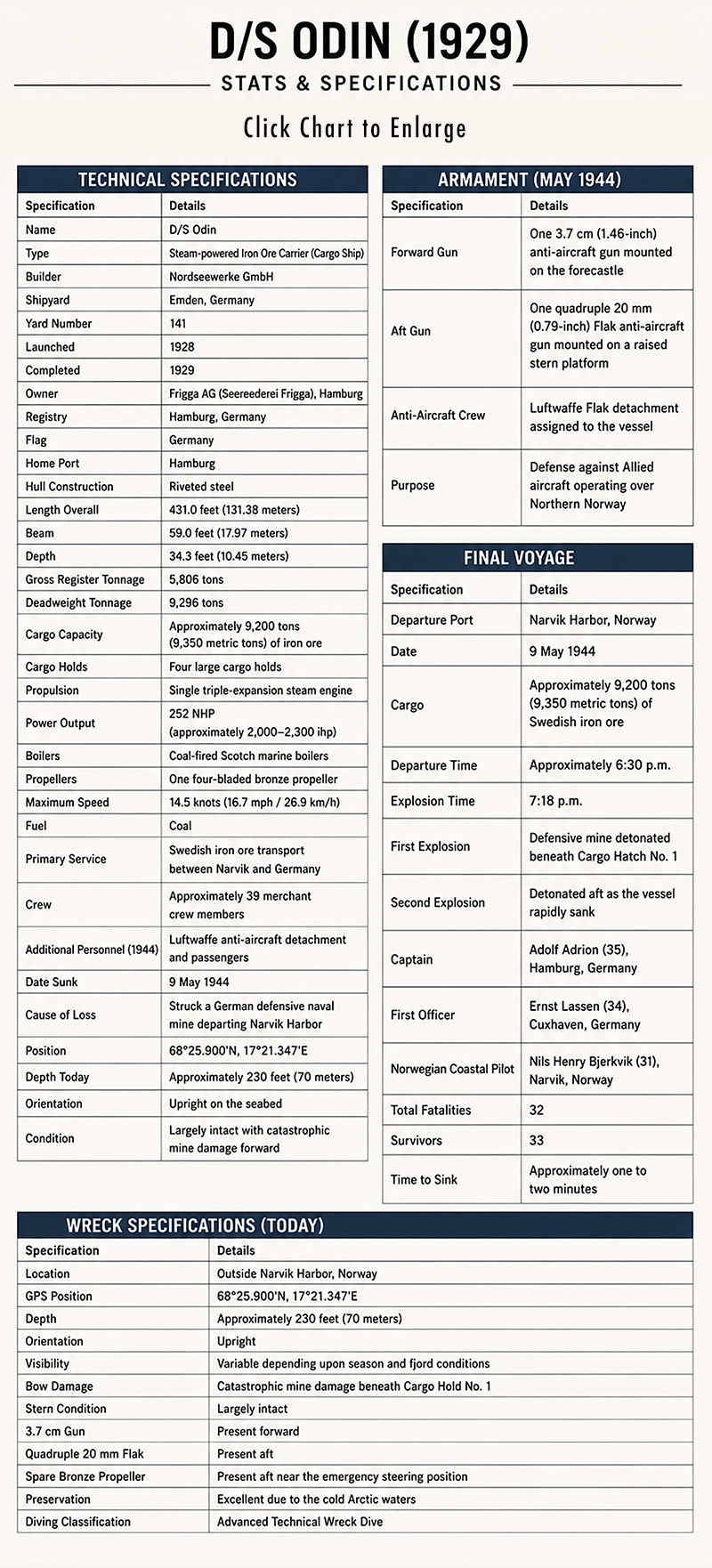 D/S ODIN (1929)

STATS & SPECIFICATIONS

Click Chart to Enlarge

TECHNICAL SPECIFICATIONS

| Specification | Details |
|---|---|
| Name | D/S Odin |
| Type | Steam-powered Iron Ore Carrier (Cargo Ship) |
| Builder | Nordseewerke GmbH |
| Shipyard | Emden, Germany |
| Yard Number | 141 |
| Launched | 1928 |
| Completed | 1929 |
| Owner | Frigga AG (Seereederei Frigga), Hamburg |
| Registry | Hamburg, Germany |
| Flag | Germany |
| Home Port | Hamburg |
| Hull Construction | Riveted steel |
| Length Overall | 431.0 feet (131.38 meters) |
| Beam | 59.0 feet (17.97 meters) |
| Depth | 34.3 feet (10.45 meters) |
| Gross Register Tonnage | 5,806 tons |
| Deadweight Tonnage | 9,296 tons |
| Cargo Capacity | Approximately 9,200 tons (9,350 metric tons) of iron ore |
| Cargo Holds | Four large cargo holds |
| Propulsion | Single triple-expansion steam engine |
| Power Output | 252 NHP (approximately 2,000–2,300 ihp) |
| Boilers | Coal-fired Scotch marine boilers |
| Propellers | One four-bladed bronze propeller |
| Maximum Speed | 14.5 knots (16.7 mph / 26.9 km/h) |
| Fuel | Coal |
| Primary Service | Swedish iron ore transport between Narvik and Germany |
| Crew | Approximately 39 merchant crew members |
| Additional Personnel (1944) | Luftwaffe anti-aircraft detachment and passengers |
| Date Sunk | 9 May 1944 |
| Cause of Loss | Struck a German defensive naval mine departing Narvik Harbor |
| Position | 68°25.900'N, 17°21.347'E |
| Depth Today | Approximately 230 feet (70 meters) |
| Orientation | Upright on the seabed |
| Condition | Largely intact with catastrophic mine damage forward |

ARMAMENT (MAY 1944)

| Specification | Details |
|---|---|
| Forward Gun | One 3.7 cm (1.46-inch) anti-aircraft gun mounted on the forecastle |
| Aft Gun | One quadruple 20 mm (0.79-inch) Flak anti-aircraft gun mounted on a raised stern platform |
| Anti-Aircraft Crew | Luftwaffe Flak detachment assigned to the vessel |
| Purpose | Defense against Allied aircraft operating over Northern Norway |

FINAL VOYAGE

| Specification | Details |
|---|---|
| Departure Port | Narvik Harbor, Norway |
| Date | 9 May 1944 |
| Cargo | Approximately 9,200 tons (9,350 metric tons) of Swedish iron ore |
| Departure Time | Approximately 6:30 p.m. |
| Explosion Time | 7:18 p.m. |
| First Explosion | Defensive mine detonated beneath Cargo Hatch No. 1 |
| Second Explosion | Detonated aft as the vessel rapidly sank |
| Captain | Adolf Adrion (35), Hamburg, Germany |
| First Officer | Ernst Lassen (34), Cuxhaven, Germany |
| Norwegian Coastal Pilot | Nils Henry Bjerkvik (31), Narvik, Norway |
| Total Fatalities | 32 |
| Survivors | 33 |
| Time to Sink | Approximately one to two minutes |

WRECK SPECIFICATIONS (TODAY)

| Specification | Details |
|---|---|
| Location | Outside Narvik Harbor, Norway |
| GPS Position | 68°25.900'N, 17°21.347'E |
| Depth | Approximately 230 feet (70 meters) |
| Orientation | Upright |
| Visibility | Variable depending upon season and fjord conditions |
| Bow Damage | Catastrophic mine damage beneath Cargo Hold No. 1 |
| Stern Condition | Largely intact |
| 3.7 cm Gun | Present forward |
| Quadruple 20 mm Flak | Present aft |
| Spare Bronze Propeller | Present aft near the emergency steering position |
| Preservation | Excellent due to the cold Arctic waters |
| Diving Classification | Advanced Technical Wreck Dive |